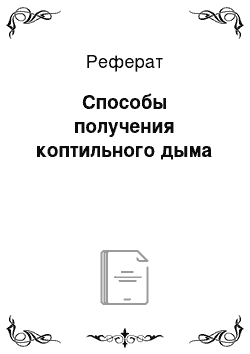 Реферат

Способы получения коптильного дыма